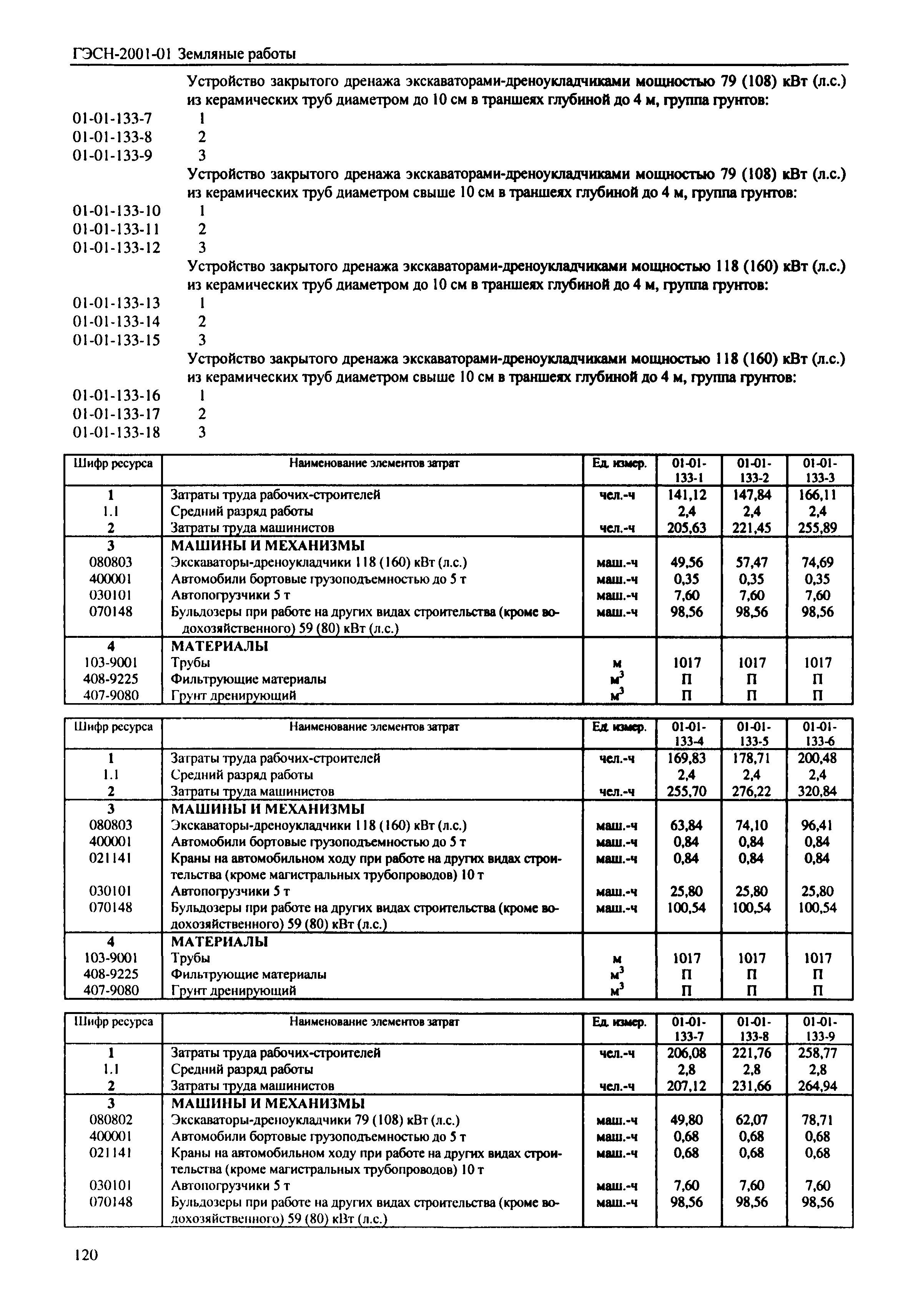 ГЭСН-2001-01 Земляные работы

Устройство закрытого дренажа экскаваторами-дреноукладчиками мощностью 79 (108) кВт (л.с.) из керамических труб диаметром до 10 см в траншеях глубиной до 4 м, группа грунтов:
01-01-133-7 1
01-01-133-8 2
01-01-133-9 3
Устройство закрытого дренажа экскаваторами-дреноукладчиками мощностью 79 (108) кВт (л.с.) из керамических труб диаметром свыше 10 см в траншеях глубиной до 4 м, группа грунтов:
01-01-133-10 1
01-01-133-11 2
01-01-133-12 3
Устройство закрытого дренажа экскаваторами-дреноукладчиками мощностью 118 (160) кВт (л.с.) из керамических труб диаметром до 10 см в траншеях глубиной до 4 м, группа грунтов:
01-01-133-13 1
01-01-133-14 2
01-01-133-15 3
Устройство закрытого дренажа экскаваторами-дреноукладчиками мощностью 118 (160) кВт (л.с.) из керамических труб диаметром свыше 10 см в траншеях глубиной до 4 м, группа грунтов:
01-01-133-16 1
01-01-133-17 2
01-01-133-18 3

| Шифр ресурса | Наименование элементов затрат | Ед. измер. | 01-01-133-1 | 01-01-133-2 | 01-01-133-3 |
|---|---|---|---|---|---|
| 1 | Затраты труда рабочих-строителей | чел.-ч | 141,12 | 147,84 | 166,11 |
| 1.1 | Средний разряд работы | | 2,4 | 2,4 | 2,4 |
| 2 | Затраты труда машинистов | чел.-ч | 205,63 | 221,45 | 255,89 |
| 3 | МАШИНЫ И МЕХАНИЗМЫ | | | | |
| 080803 | Экскаваторы-дреноукладчики 118 (160) кВт (л.с.) | маш.-ч | 49,56 | 57,47 | 74,69 |
| 400001 | Автомобили бортовые грузоподъемностью до 5 т | маш.-ч | 0,35 | 0,35 | 0,35 |
| 030101 | Автопогрузчики 5 т | маш.-ч | 7,60 | 7,60 | 7,60 |
| 070148 | Бульдозеры при работе на других видах строительства (кроме водохозяйственного) 59 (80) кВт (л.с.) | маш.-ч | 98,56 | 98,56 | 98,56 |
| 4 | МАТЕРИАЛЫ | | | | |
| 103-9001 | Трубы | м | 1017 | 1017 | 1017 |
| 408-9225 | Фильтрующие материалы | $м^3$ | П | П | П |
| 407-9080 | Грунт дренирующий | $м^3$ | П | П | П |

| Шифр ресурса | Наименование элементов затрат | Ед. измер. | 01-01-133-4 | 01-01-133-5 | 01-01-133-6 |
|---|---|---|---|---|---|
| 1 | Затраты труда рабочих-строителей | чел.-ч | 169,83 | 178,71 | 200,48 |
| 1.1 | Средний разряд работы | | 2,4 | 2,4 | 2,4 |
| 2 | Затраты труда машинистов | чел.-ч | 255,70 | 276,22 | 320,84 |
| 3 | МАШИНЫ И МЕХАНИЗМЫ | | | | |
| 080803 | Экскаваторы-дреноукладчики 118 (160) кВт (л.с.) | маш.-ч | 63,84 | 74,10 | 96,41 |
| 400001 | Автомобили бортовые грузоподъемностью до 5 т | маш.-ч | 0,84 | 0,84 | 0,84 |
| 021141 | Краны на автомобильном ходу при работе на других видах строительства (кроме магистральных трубопроводов) 10 т | маш.-ч | 0,84 | 0,84 | 0,84 |
| 030101 | Автопогрузчики 5 т | маш.-ч | 25,80 | 25,80 | 25,80 |
| 070148 | Бульдозеры при работе на других видах строительства (кроме водохозяйственного) 59 (80) кВт (л.с.) | маш.-ч | 100,54 | 100,54 | 100,54 |
| 4 | МАТЕРИАЛЫ | | | | |
| 103-9001 | Трубы | м | 1017 | 1017 | 1017 |
| 408-9225 | Фильтрующие материалы | $м^3$ | П | П | П |
| 407-9080 | Грунт дренирующий | $м^3$ | П | П | П |

| Шифр ресурса | Наименование элементов затрат | Ед. измер. | 01-01-133-7 | 01-01-133-8 | 01-01-133-9 |
|---|---|---|---|---|---|
| 1 | Затраты труда рабочих-строителей | чел.-ч | 206,08 | 221,76 | 258,77 |
| 1.1 | Средний разряд работы | | 2,8 | 2,8 | 2,8 |
| 2 | Затраты труда машинистов | чел.-ч | 207,12 | 231,66 | 264,94 |
| 3 | МАШИНЫ И МЕХАНИЗМЫ | | | | |
| 080802 | Экскаваторы-дреноукладчики 79 (108) кВт (л.с.) | маш.-ч | 49,80 | 62,07 | 78,71 |
| 400001 | Автомобили бортовые грузоподъемностью до 5 т | маш.-ч | 0,68 | 0,68 | 0,68 |
| 021141 | Краны на автомобильном ходу при работе на других видах строительства (кроме магистральных трубопроводов) 10 т | маш.-ч | 0,68 | 0,68 | 0,68 |
| 030101 | Автопогрузчики 5 т | маш.-ч | 7,60 | 7,60 | 7,60 |
| 070148 | Бульдозеры при работе на других видах строительства (кроме водохозяйственного) 59 (80) кВт (л.с.) | маш.-ч | 98,56 | 98,56 | 98,56 |

120